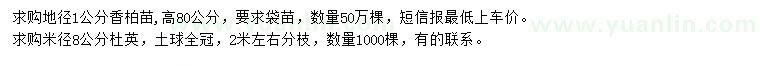 求购地径1公分香柏苗,高80公分，要求袋苗，数量50万棵，短信报最低上车价。
求购米径8公分杜英，土球全冠，2米左右分枝，数量1000棵，有的联系。

www.yuanlin.com